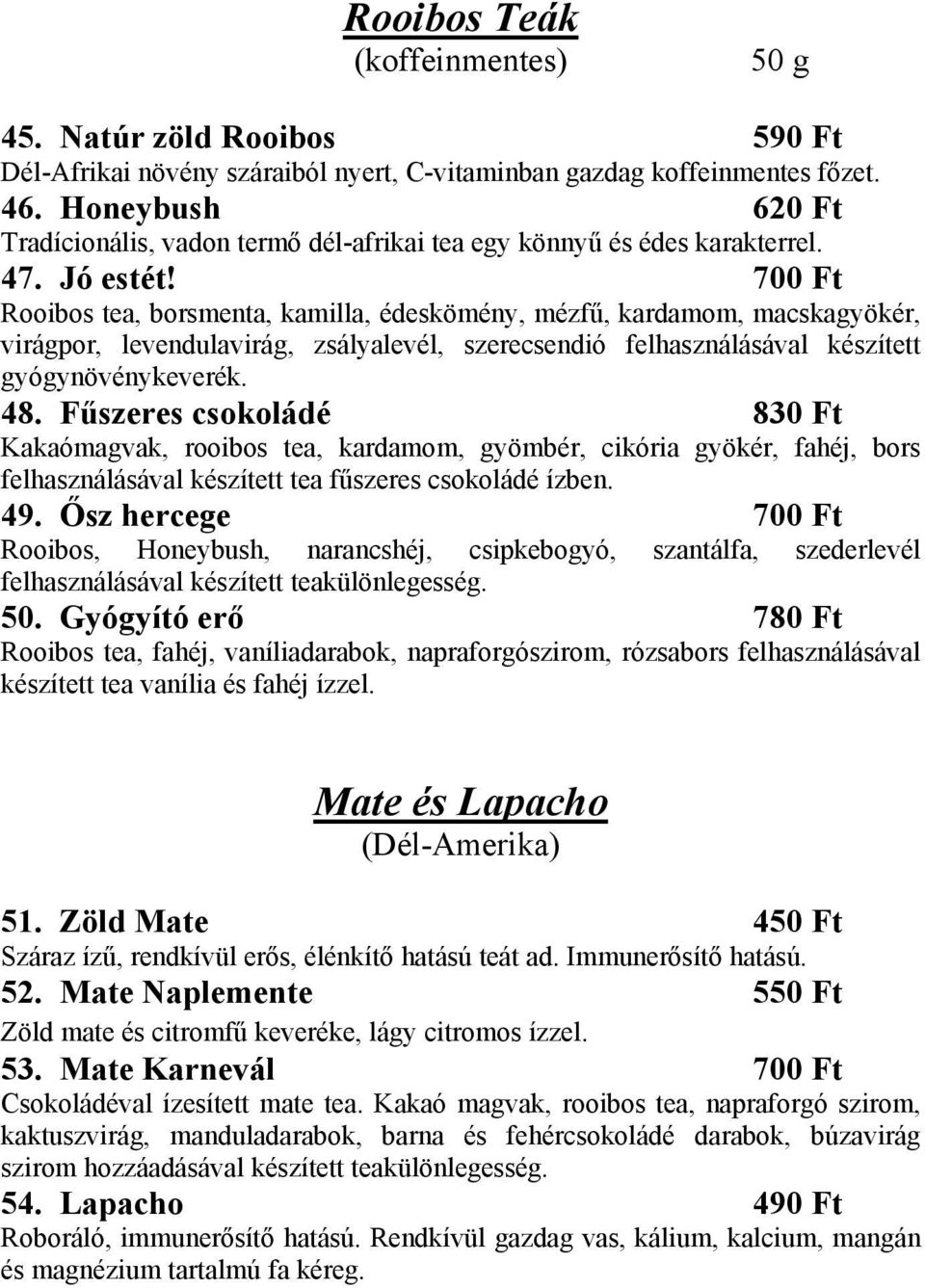 Rooibos Teák
(koffeinmentes) 50 g

45. Natúr zöld Rooibos 590 Ft
Dél-Afrikai növény száraiból nyert, C-vitaminban gazdag koffeinmentes főzet.

46. Honeybush 620 Ft
Tradícionális, vadon termő dél-afrikai tea egy könnyű és édes karakterrel.

47. Jó estét! 700 Ft
Rooibos tea, borsmenta, kamilla, édeskömény, mézfű, kardamom, macskagyökér, virágpor, levendulavirág, zsályalevél, szerecsendió felhasználásával készített gyógynövénykeverék.

48. Fűszeres csokoládé 830 Ft
Kakaómagvak, rooibos tea, kardamom, gyömbér, cikória gyökér, fahéj, bors felhasználásával készített tea fűszeres csokoládé ízben.

49. Ősz hercege 700 Ft
Rooibos, Honeybush, narancshéj, csipkebogyó, szantálfa, szederlevél felhasználásával készített teakülönlegesség.

50. Gyógyító erő 780 Ft
Rooibos tea, fahéj, vaníliadarabok, napraforgószirom, rózsabors felhasználásával készített tea vanília és fahéj ízzel.

Mate és Lapacho
(Dél-Amerika)

51. Zöld Mate 450 Ft
Száraz ízű, rendkívül erős, élénkítő hatású teát ad. Immunerősítő hatású.

52. Mate Naplemente 550 Ft
Zöld mate és citromfű keveréke, lágy citromos ízzel.

53. Mate Karnevál 700 Ft
Csokoládéval ízesített mate tea. Kakaó magvak, rooibos tea, napraforgó szirom, kaktuszvirág, manduladarabok, barna és fehércsokoládé darabok, búzavirág szirom hozzáadásával készített teakülönlegesség.

54. Lapacho 490 Ft
Roboráló, immunerősítő hatású. Rendkívül gazdag vas, kálium, kalcium, mangán és magnézium tartalmú fa kéreg.